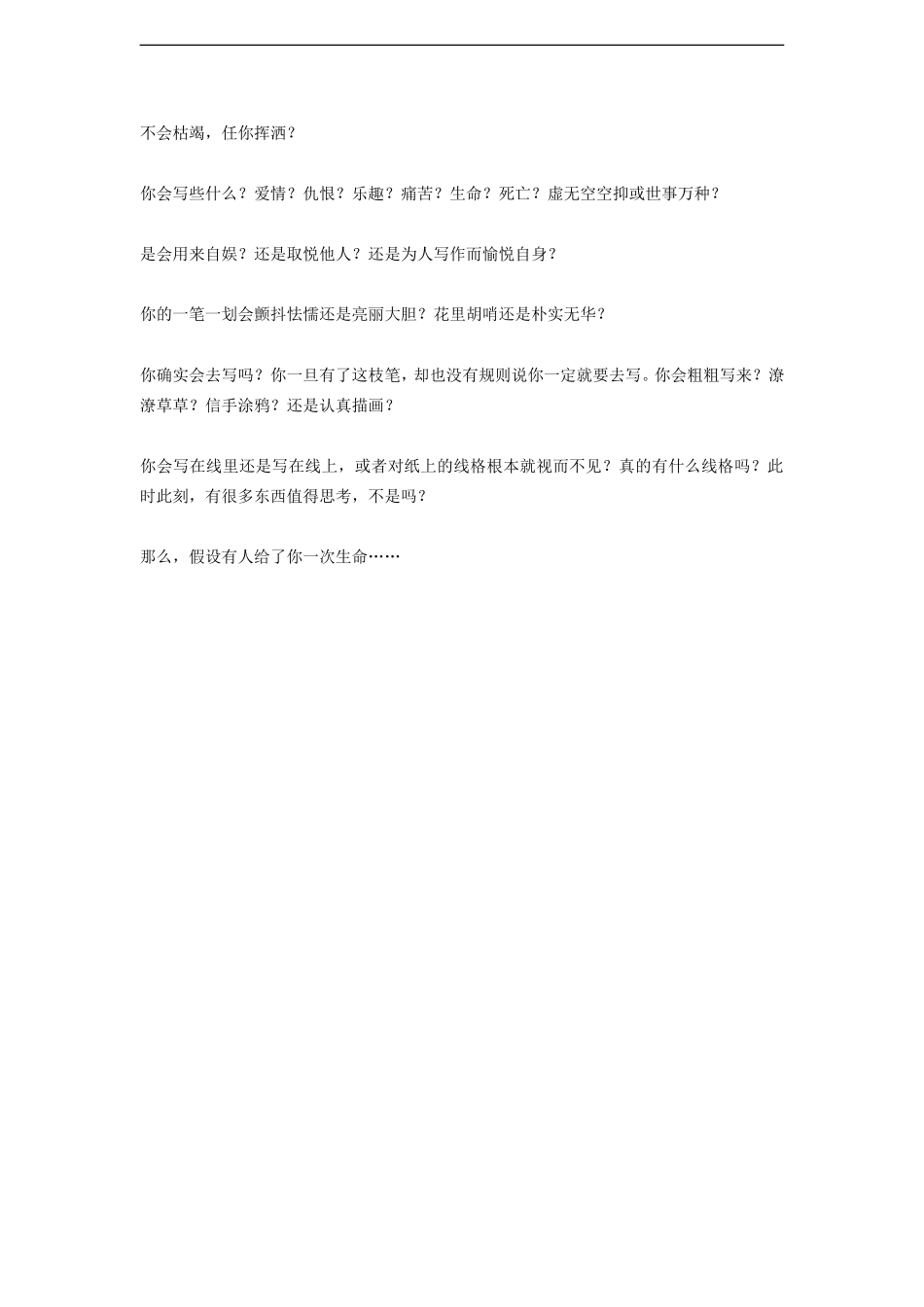 不会枯竭，任你挥洒？

你会写些什么？爱情？仇恨？乐趣？痛苦？生命？死亡？虚无空空抑或世事万种？

是会用来自娱？还是取悦他人？还是为人写作而愉悦自身？

你的一笔一划会颤抖怯懦还是亮丽大胆？花里胡哨还是朴实无华？

你确实会去写吗？你一旦有了这枝笔，却也没有规则说你一定就要去写。你会粗粗写来？潦潦草草？信手涂鸦？还是认真描画？

你会写在线里还是写在线上，或者对纸上的线格根本就视而不见？真的有什么线格吗？此时此刻，有很多东西值得思考，不是吗？

那么，假设有人给了你一次生命……